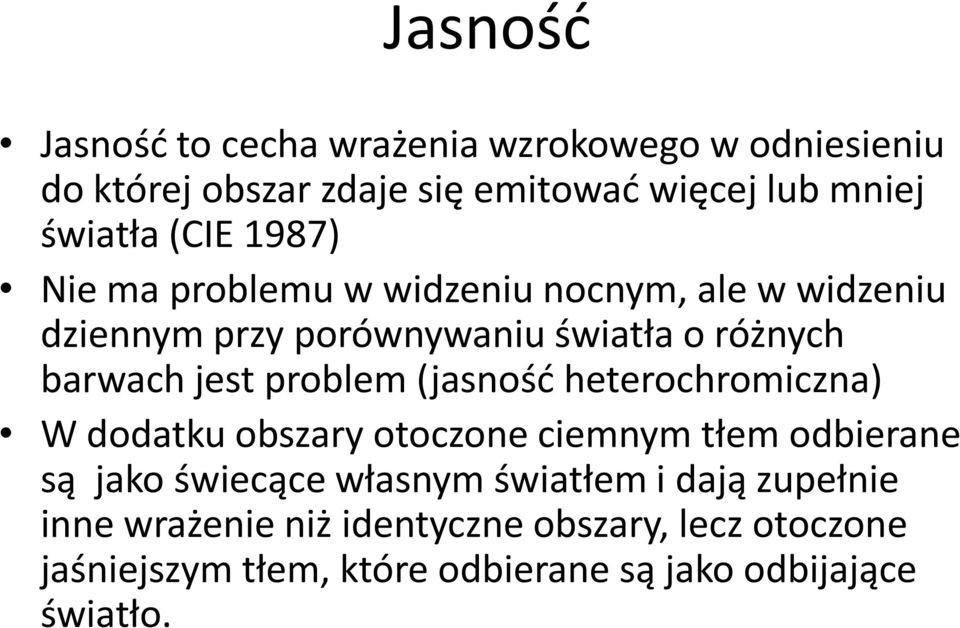 Jasność

• Jasność to cecha wrażenia wzrokowego w odniesieniu do której obszar zdaje się emitować więcej lub mniej światła (CIE 1987)

• Nie ma problemu w widzeniu nocnym, ale w widzeniu dziennym przy porównywaniu światła o różnych barwach jest problem (jasność heterochromiczna)

• W dodatku obszary otoczone ciemnym tłem odbierane są jako świecące własnym światłem i dają zupełnie inne wrażenie niż identyczne obszary, lecz otoczone jaśniejszym tłem, które odbierane są jako odbijające światło.